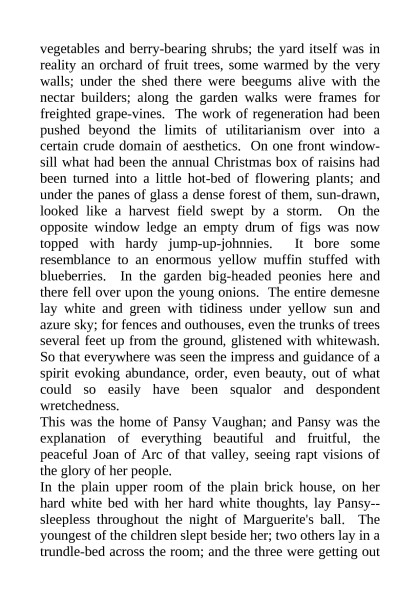 vegetables and berry-bearing shrubs; the yard itself was in reality an orchard of fruit trees, some warmed by the very walls; under the shed there were beegums alive with the nectar builders; along the garden walks were frames for freighted grape-vines. The work of regeneration had been pushed beyond the limits of utilitarianism over into a certain crude domain of aesthetics. On one front window-sill what had been the annual Christmas box of raisins had been turned into a little hot-bed of flowering plants; and under the panes of glass a dense forest of them, sun-drawn, looked like a harvest field swept by a storm. On the opposite window ledge an empty drum of figs was now topped with hardy jump-up-johnnies. It bore some resemblance to an enormous yellow muffin stuffed with blueberries. In the garden big-headed peonies here and there fell over upon the young onions. The entire demesne lay white and green with tidiness under yellow sun and azure sky; for fences and outhouses, even the trunks of trees several feet up from the ground, glistened with whitewash. So that everywhere was seen the impress and guidance of a spirit evoking abundance, order, even beauty, out of what could so easily have been squalor and despondent wretchedness.
This was the home of Pansy Vaughan; and Pansy was the explanation of everything beautiful and fruitful, the peaceful Joan of Arc of that valley, seeing rapt visions of the glory of her people.
In the plain upper room of the plain brick house, on her hard white bed with her hard white thoughts, lay Pansy--sleepless throughout the night of Marguerite's ball. The youngest of the children slept beside her; two others lay in a trundle-bed across the room; and the three were getting out